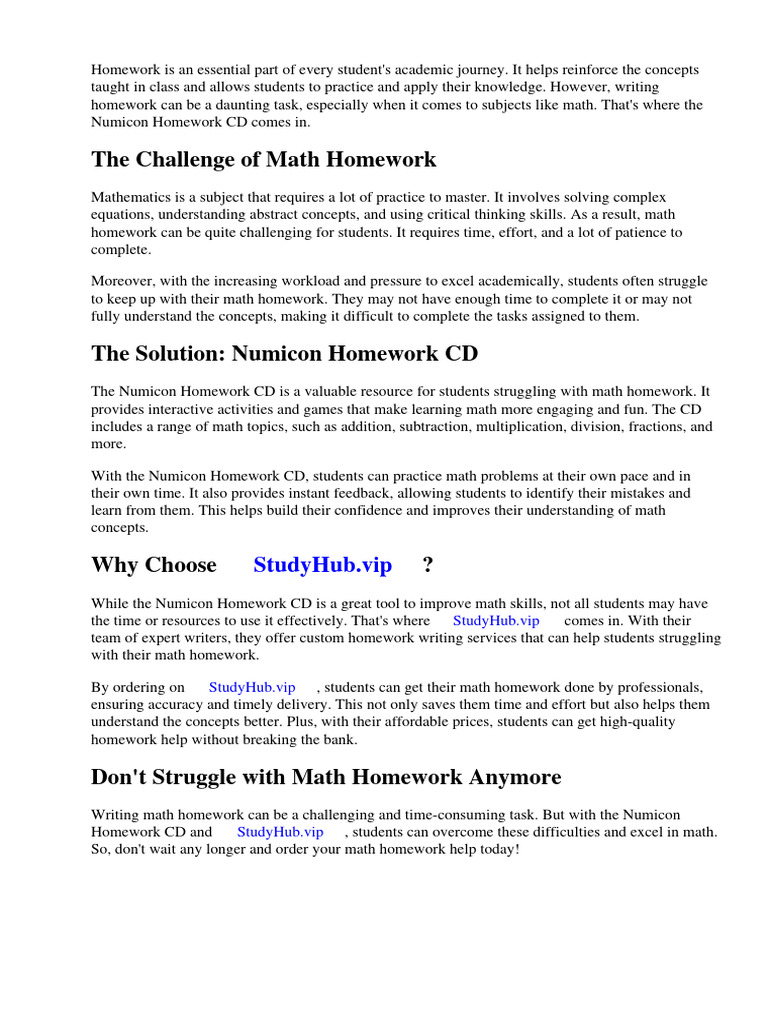 Homework is an essential part of every student's academic journey. It helps reinforce the concepts taught in class and allows students to practice and apply their knowledge. However, writing homework can be a daunting task, especially when it comes to subjects like math. That's where the Numicon Homework CD comes in.

The Challenge of Math Homework

Mathematics is a subject that requires a lot of practice to master. It involves solving complex equations, understanding abstract concepts, and using critical thinking skills. As a result, math homework can be quite challenging for students. It requires time, effort, and a lot of patience to complete.

Moreover, with the increasing workload and pressure to excel academically, students often struggle to keep up with their math homework. They may not have enough time to complete it or may not fully understand the concepts, making it difficult to complete the tasks assigned to them.

The Solution: Numicon Homework CD

The Numicon Homework CD is a valuable resource for students struggling with math homework. It provides interactive activities and games that make learning math more engaging and fun. The CD includes a range of math topics, such as addition, subtraction, multiplication, division, fractions, and more.

With the Numicon Homework CD, students can practice math problems at their own pace and in their own time. It also provides instant feedback, allowing students to identify their mistakes and learn from them. This helps build their confidence and improves their understanding of math concepts.

Why Choose StudyHub.vip ?

While the Numicon Homework CD is a great tool to improve math skills, not all students may have the time or resources to use it effectively. That's where StudyHub.vip comes in. With their team of expert writers, they offer custom homework writing services that can help students struggling with their math homework.

By ordering on StudyHub.vip , students can get their math homework done by professionals, ensuring accuracy and timely delivery. This not only saves them time and effort but also helps them understand the concepts better. Plus, with their affordable prices, students can get high-quality homework help without breaking the bank.

Don't Struggle with Math Homework Anymore

Writing math homework can be a challenging and time-consuming task. But with the Numicon Homework CD and StudyHub.vip , students can overcome these difficulties and excel in math. So, don't wait any longer and order your math homework help today!